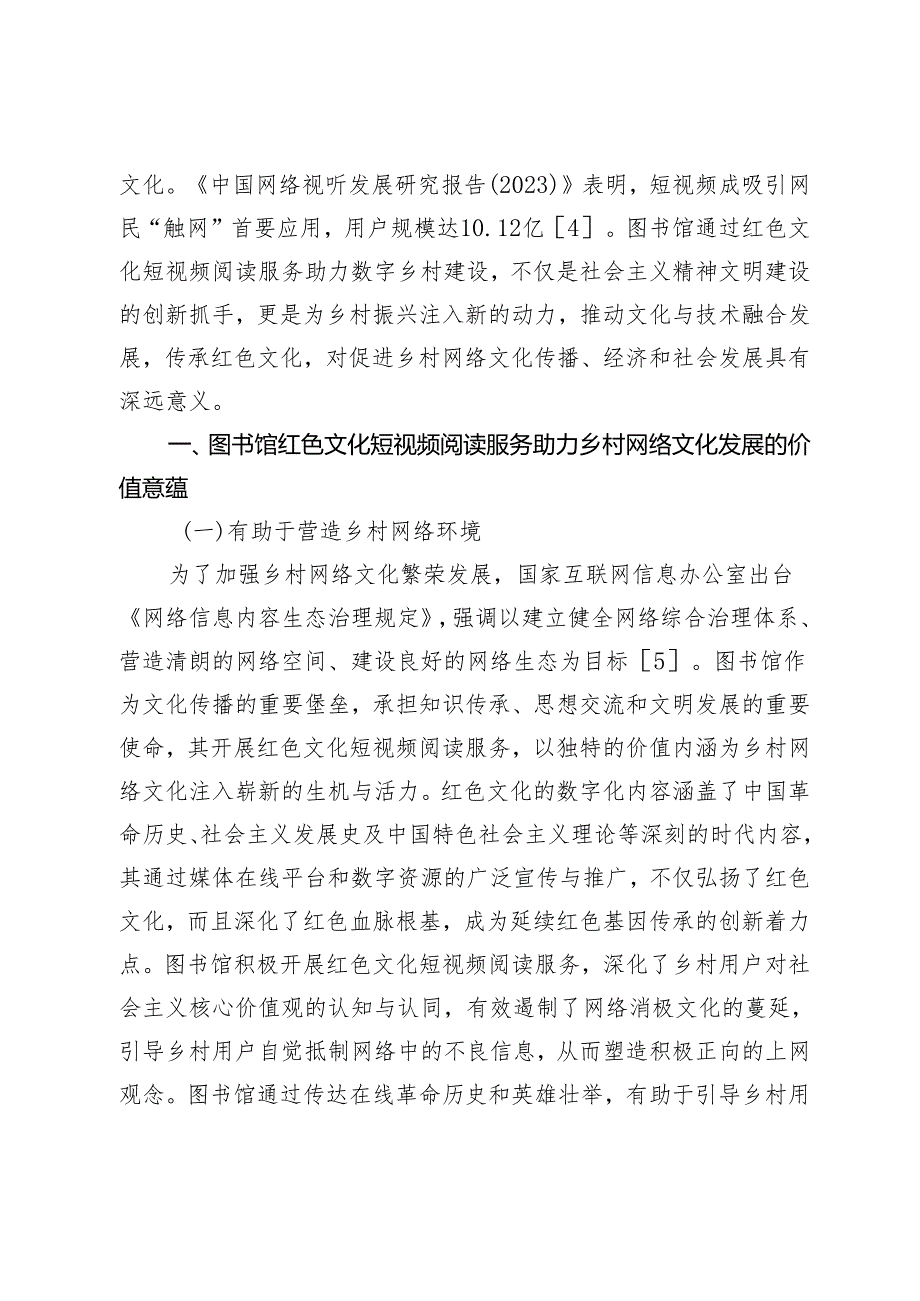 文化。《中国网络视听发展研究报告(2023)》表明，短视频成吸引网民“触网”首要应用，用户规模达10.12亿［4］。图书馆通过红色文化短视频阅读服务助力数字乡村建设，不仅是社会主义精神文明建设的创新抓手，更是为乡村振兴注入新的动力，推动文化与技术融合发展，传承红色文化，对促进乡村网络文化传播、经济和社会发展具有深远意义。

一、图书馆红色文化短视频阅读服务助力乡村网络文化发展的价值意蕴

（一）有助于营造乡村网络环境

为了加强乡村网络文化繁荣发展，国家互联网信息办公室出台《网络信息内容生态治理规定》，强调以建立健全网络综合治理体系、营造清朗的网络空间、建设良好的网络生态为目标［5］。图书馆作为文化传播的重要堡垒，承担知识传承、思想交流和文明发展的重要使命，其开展红色文化短视频阅读服务，以独特的价值内涵为乡村网络文化注入崭新的生机与活力。红色文化的数字化内容涵盖了中国革命历史、社会主义发展史及中国特色社会主义理论等深刻的时代内容，其通过媒体在线平台和数字资源的广泛宣传与推广，不仅弘扬了红色文化，而且深化了红色血脉根基，成为延续红色基因传承的创新着力点。图书馆积极开展红色文化短视频阅读服务，深化了乡村用户对社会主义核心价值观的认知与认同，有效遏制了网络消极文化的蔓延，引导乡村用户自觉抵制网络中的不良信息，从而塑造积极正向的上网观念。图书馆通过传达在线革命历史和英雄壮举，有助于引导乡村用